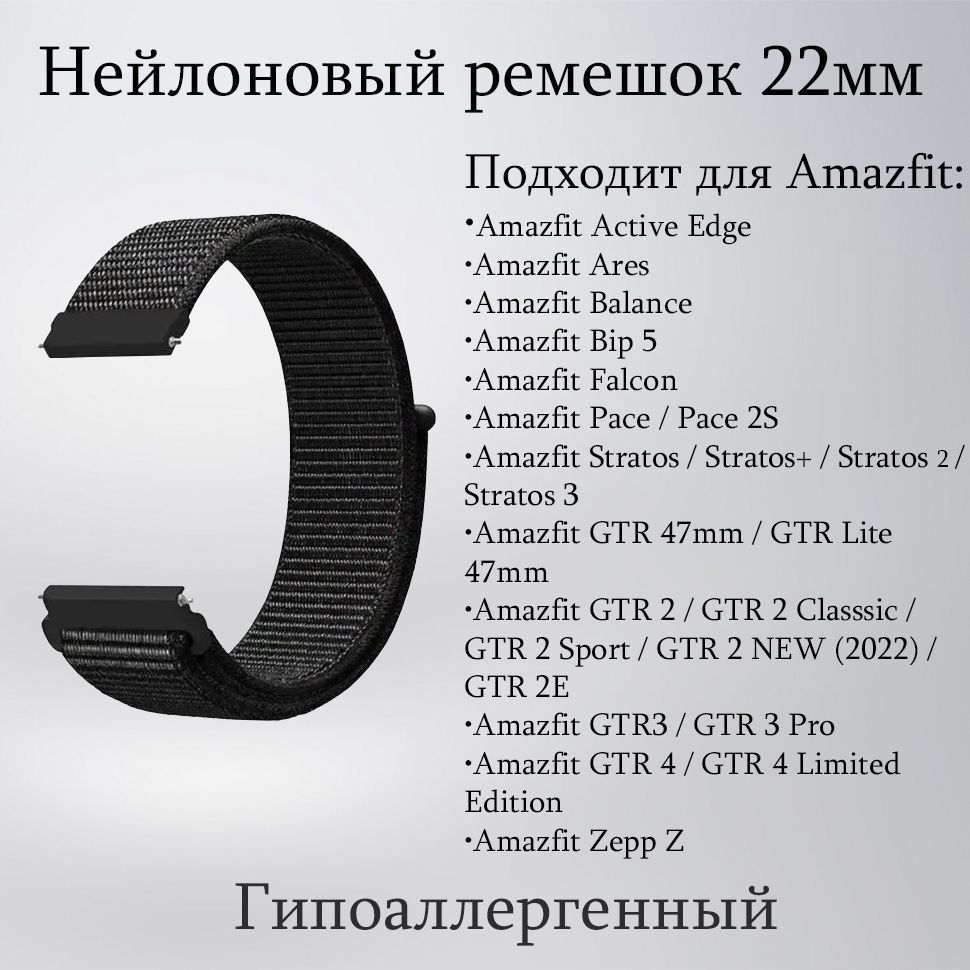 Нейлоновый ремешок 22мм

Подходит для Amazfit:
•Amazfit Active Edge
•Amazfit Ares
•Amazfit Balance
•Amazfit Bip 5
•Amazfit Falcon
•Amazfit Pace / Pace 2S
•Amazfit Stratos / Stratos+ / Stratos 2 / Stratos 3
•Amazfit GTR 47mm / GTR Lite 47mm
•Amazfit GTR 2 / GTR 2 Classsic / GTR 2 Sport / GTR 2 NEW (2022) / GTR 2E
•Amazfit GTR3 / GTR 3 Pro
•Amazfit GTR 4 / GTR 4 Limited Edition
•Amazfit Zepp Z

Гипоаллергенный